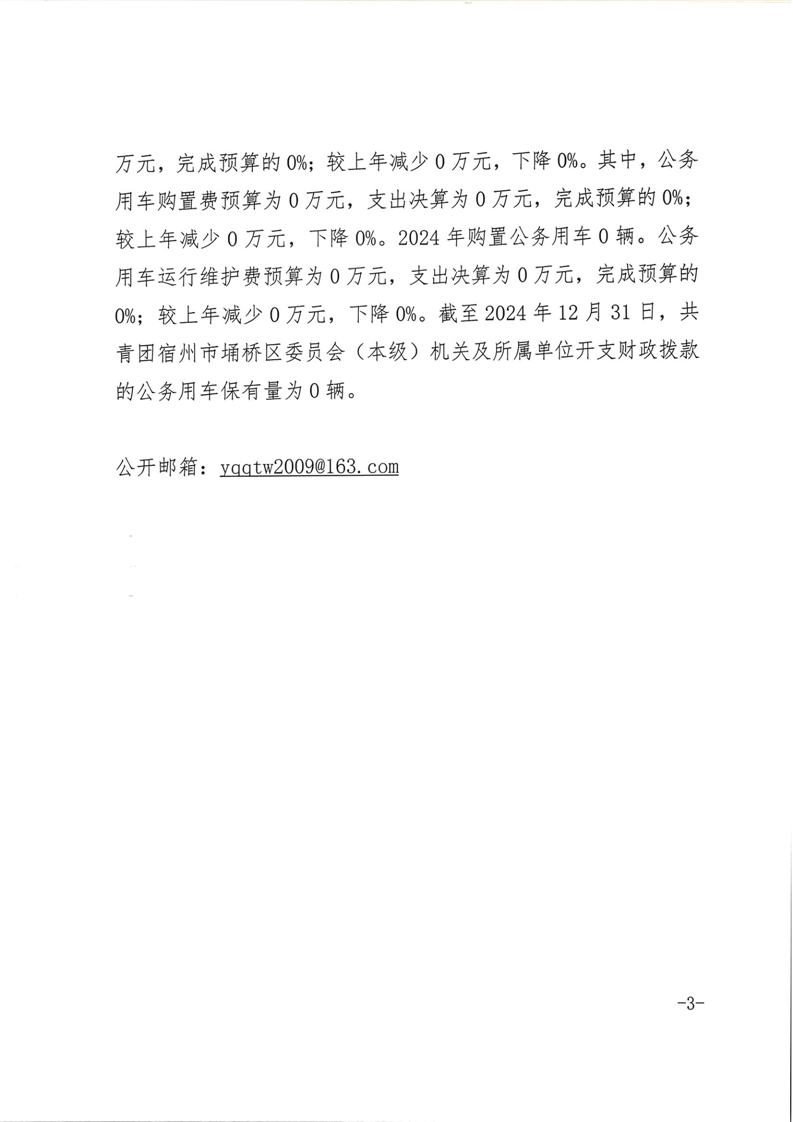 万元，完成预算的0%；较上年减少0万元，下降0%。其中，公务用车购置费预算为0万元，支出决算为0万元，完成预算的0%；较上年减少0万元，下降0%。2024年购置公务用车0辆。公务用车运行维护费预算为0万元，支出决算为0万元，完成预算的0%；较上年减少0万元，下降0%。截至2024年12月31日，共青团宿州市埇桥区委员会（本级）机关及所属单位开支财政拨款的公务用车保有量为0辆。

公开邮箱：yqqtw2009@163.com

-3-